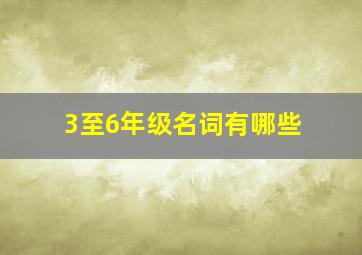 3至6年级名词有哪些